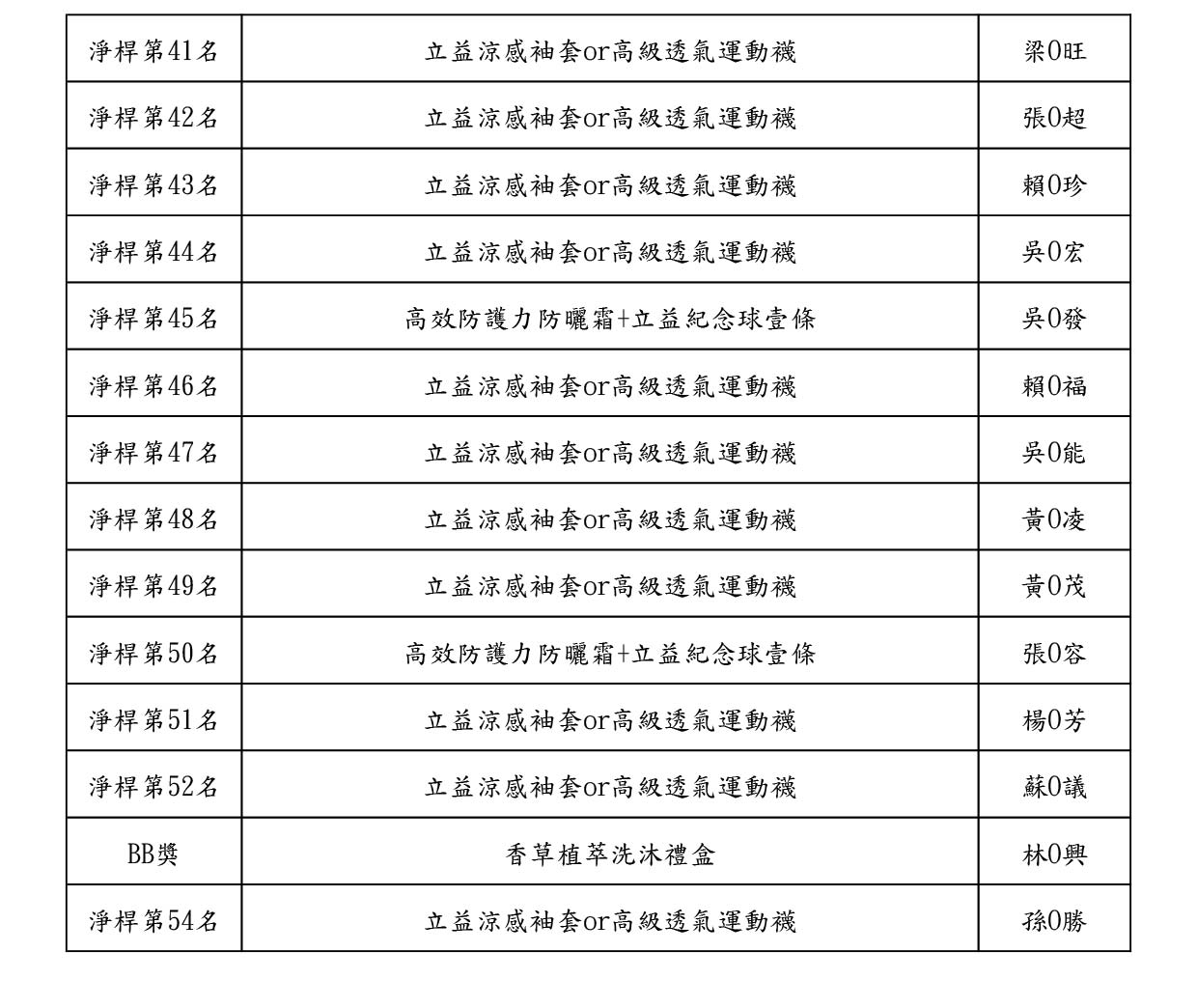 | 淨桿第41名 | 立益涼感袖套or高級透氣運動襪 | 梁0旺 |
|---|---|---|
| 淨桿第42名 | 立益涼感袖套or高級透氣運動襪 | 張0超 |
| 淨桿第43名 | 立益涼感袖套or高級透氣運動襪 | 賴0珍 |
| 淨桿第44名 | 立益涼感袖套or高級透氣運動襪 | 吳0宏 |
| 淨桿第45名 | 高效防護力防曬霜+立益紀念球壹條 | 吳0發 |
| 淨桿第46名 | 立益涼感袖套or高級透氣運動襪 | 賴0福 |
| 淨桿第47名 | 立益涼感袖套or高級透氣運動襪 | 吳0能 |
| 淨桿第48名 | 立益涼感袖套or高級透氣運動襪 | 黃0凌 |
| 淨桿第49名 | 立益涼感袖套or高級透氣運動襪 | 黃0茂 |
| 淨桿第50名 | 高效防護力防曬霜+立益紀念球壹條 | 張0容 |
| 淨桿第51名 | 立益涼感袖套or高級透氣運動襪 | 楊0芳 |
| 淨桿第52名 | 立益涼感袖套or高級透氣運動襪 | 蘇0議 |
| BB獎 | 香草植萃洗沐禮盒 | 林0興 |
| 淨桿第54名 | 立益涼感袖套or高級透氣運動襪 | 孫0勝 |